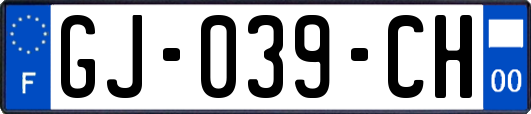 F

GJ-039-CH

00